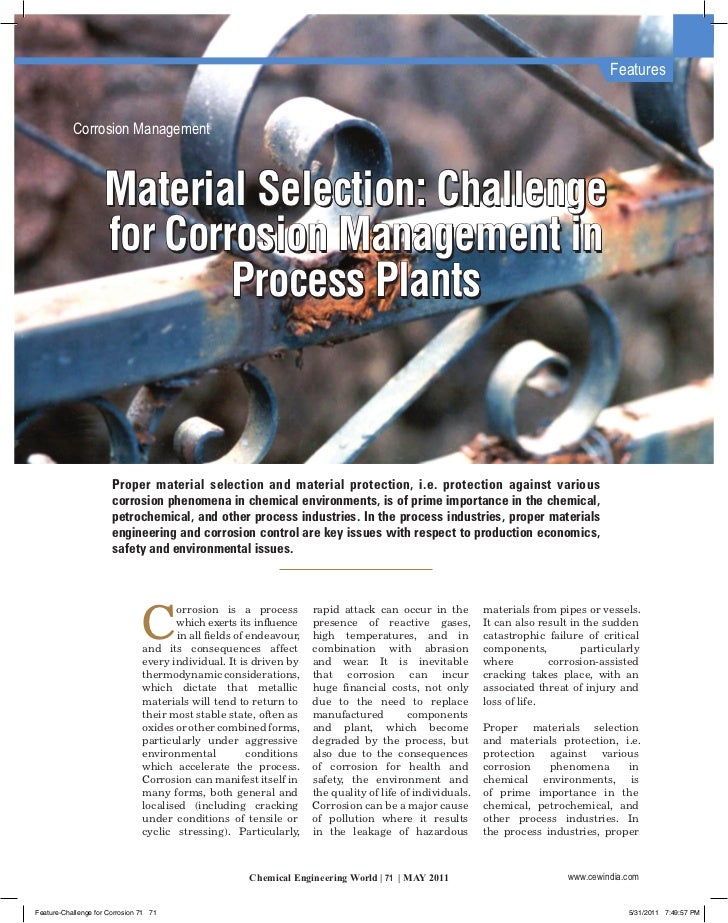 Features

Corrosion Management

Material Selection: Challenge for Corrosion Management in Process Plants

Proper material selection and material protection, i.e. protection against various corrosion phenomena in chemical environments, is of prime importance in the chemical, petrochemical, and other process industries. In the process industries, proper materials engineering and corrosion control are key issues with respect to production economics, safety and environmental issues.

Corrosion is a process which exerts its influence in all fields of endeavour, and its consequences affect every individual. It is driven by thermodynamic considerations, which dictate that metallic materials will tend to return to their most stable state, often as oxides or other combined forms, particularly under aggressive environmental conditions which accelerate the process. Corrosion can manifest itself in many forms, both general and localised (including cracking under conditions of tensile or cyclic stressing). Particularly, rapid attack can occur in the presence of reactive gases, high temperatures, and in combination with abrasion and wear. It is inevitable that corrosion can incur huge financial costs, not only due to the need to replace manufactured components and plant, which become degraded by the process, but also due to the consequences of corrosion for health and safety, the environment and the quality of life of individuals. Corrosion can be a major cause of pollution where it results in the leakage of hazardous materials from pipes or vessels. It can also result in the sudden catastrophic failure of critical components, particularly where corrosion-assisted cracking takes place, with an associated threat of injury and loss of life.

Proper materials selection and materials protection, i.e. protection against various corrosion phenomena in chemical environments, is of prime importance in the chemical, petrochemical, and other process industries. In the process industries, proper

Chemical Engineering World | 71 | MAY 2011

www.cewindia.com

Feature-Challenge for Corrosion 71 71

5/31/2011 7:49:57 PM